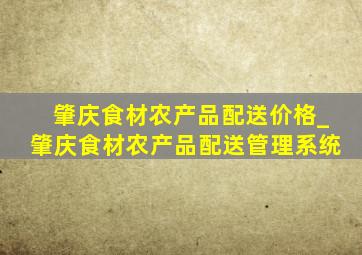 肇庆食材农产品配送价格_肇庆食材农产品配送管理系统